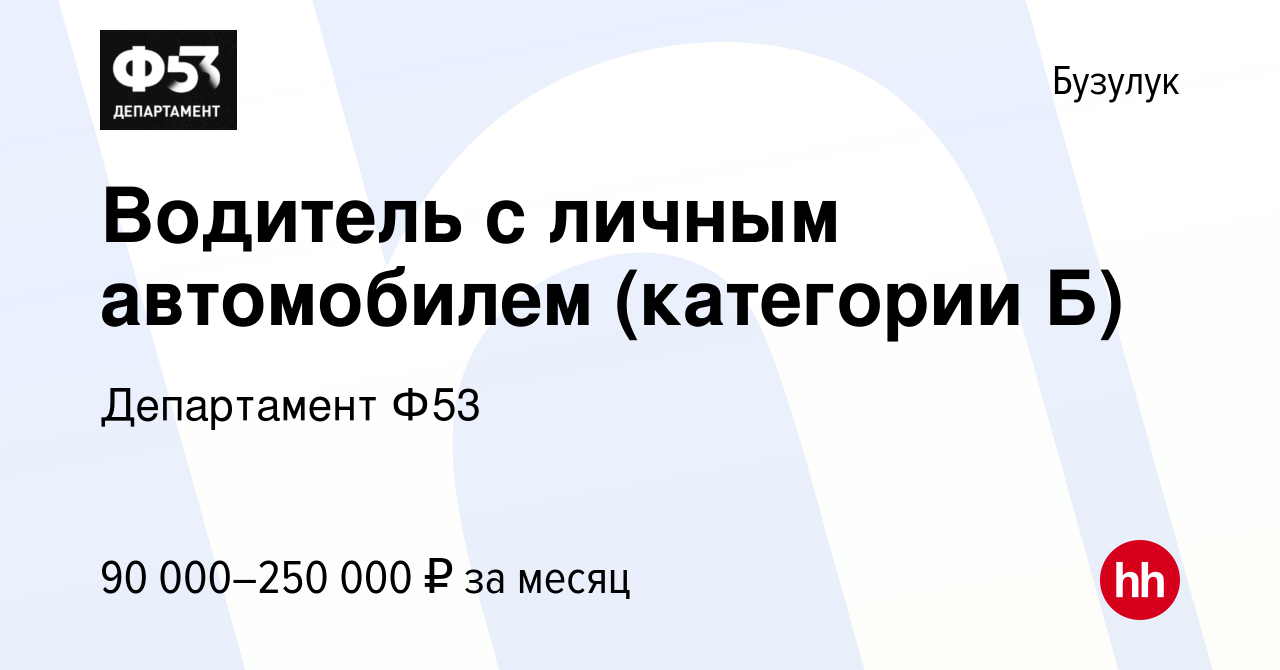 Ф53
ДЕПАРТАМЕНТ

Бузулук

Водитель с личным автомобилем (категории Б)

Департамент Ф53

90 000–250 000 ₽ за месяц

hh